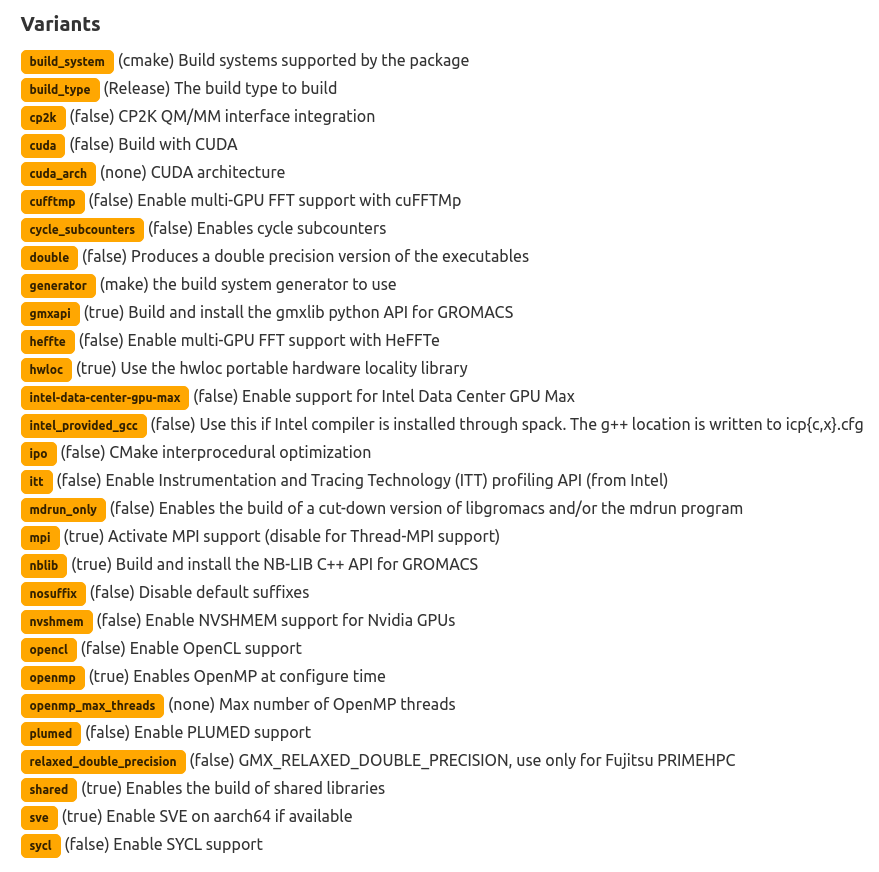 Variants

build_system (cmake) Build systems supported by the package

build_type (Release) The build type to build

cp2k (false) CP2K QM/MM interface integration

cuda (false) Build with CUDA

cuda_arch (none) CUDA architecture

cufftmp (false) Enable multi-GPU FFT support with cuFFTMp

cycle_subcounters (false) Enables cycle subcounters

double (false) Produces a double precision version of the executables

generator (make) the build system generator to use

gmxapi (true) Build and install the gmxlib python API for GROMACS

heffte (false) Enable multi-GPU FFT support with HeFFTe

hwloc (true) Use the hwloc portable hardware locality library

intel-data-center-gpu-max (false) Enable support for Intel Data Center GPU Max

intel_provided_gcc (false) Use this if Intel compiler is installed through spack. The g++ location is written to icp{c,x}.cfg

ipo (false) CMake interprocedural optimization

itt (false) Enable Instrumentation and Tracing Technology (ITT) profiling API (from Intel)

mdrun_only (false) Enables the build of a cut-down version of libgromacs and/or the mdrun program

mpi (true) Activate MPI support (disable for Thread-MPI support)

nblib (true) Build and install the NB-LIB C++ API for GROMACS

nosuffix (false) Disable default suffixes

nvshmem (false) Enable NVSHMEM support for Nvidia GPUs

opencl (false) Enable OpenCL support

openmp (true) Enables OpenMP at configure time

openmp_max_threads (none) Max number of OpenMP threads

plumed (false) Enable PLUMED support

relaxed_double_precision (false) GMX_RELAXED_DOUBLE_PRECISION, use only for Fujitsu PRIMEHPC

shared (true) Enables the build of shared libraries

sve (true) Enable SVE on aarch64 if available

sycl (false) Enable SYCL support